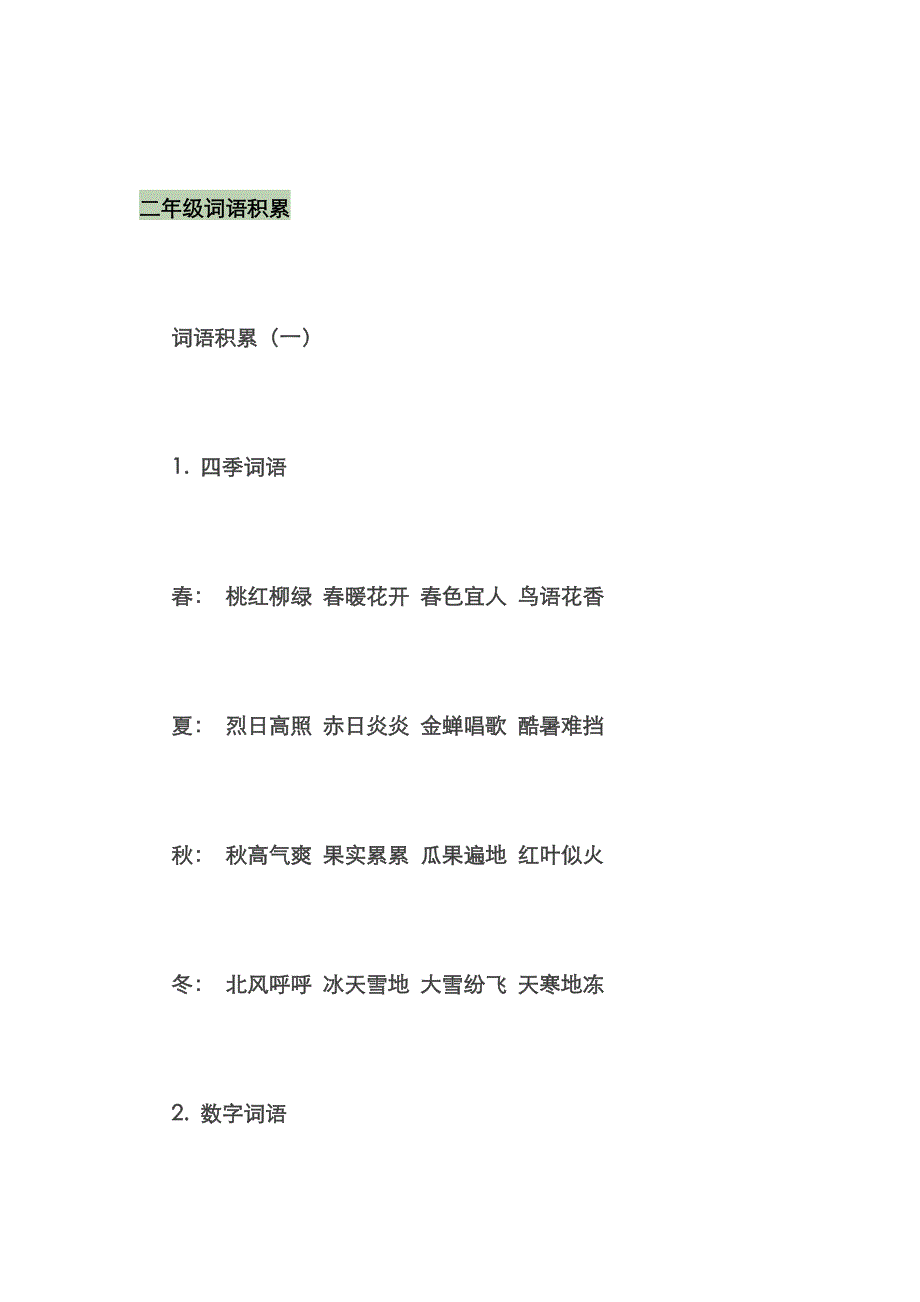 二年级词语积累

词语积累（一）

1. 四季词语

春： 桃红柳绿 春暖花开 春色宜人 鸟语花香

夏： 烈日高照 赤日炎炎 金蝉唱歌 酷暑难挡

秋： 秋高气爽 果实累累 瓜果遍地 红叶似火

冬： 北风呼呼 冰天雪地 大雪纷飞 天寒地冻

2. 数字词语